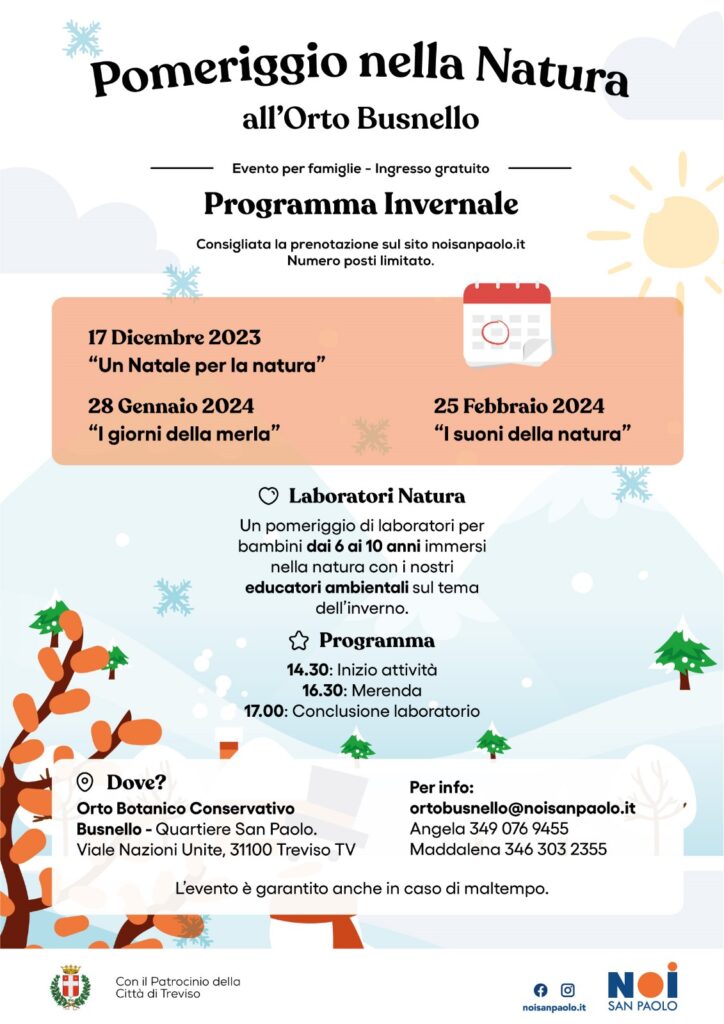 Pomeriggio nella Natura
all'Orto Busnello

Evento per famiglie - Ingresso gratuito

Programma Invernale

Consigliata la prenotazione sul sito noisanpaolo.it
Numero posti limitato.

17 Dicembre 2023
"Un Natale per la natura"

28 Gennaio 2024
"I giorni della merla"

25 Febbraio 2024
"I suoni della natura"

Laboratori Natura

Un pomeriggio di laboratori per bambini dai 6 ai 10 anni immersi nella natura con i nostri educatori ambientali sul tema dell'inverno.

Programma

14.30: Inizio attività
16.30: Merenda
17.00: Conclusione laboratorio

Dove?
Orto Botanico Conservativo Busnello - Quartiere San Paolo.
Viale Nazioni Unite, 31100 Treviso TV

Per info:
ortobusnello@noisanpaolo.it
Angela 349 076 9455
Maddalena 346 303 2355

L'evento è garantito anche in caso di maltempo.

Con il Patrocinio della Città di Treviso

noisanpaolo.it

NOI
SAN PAOLO